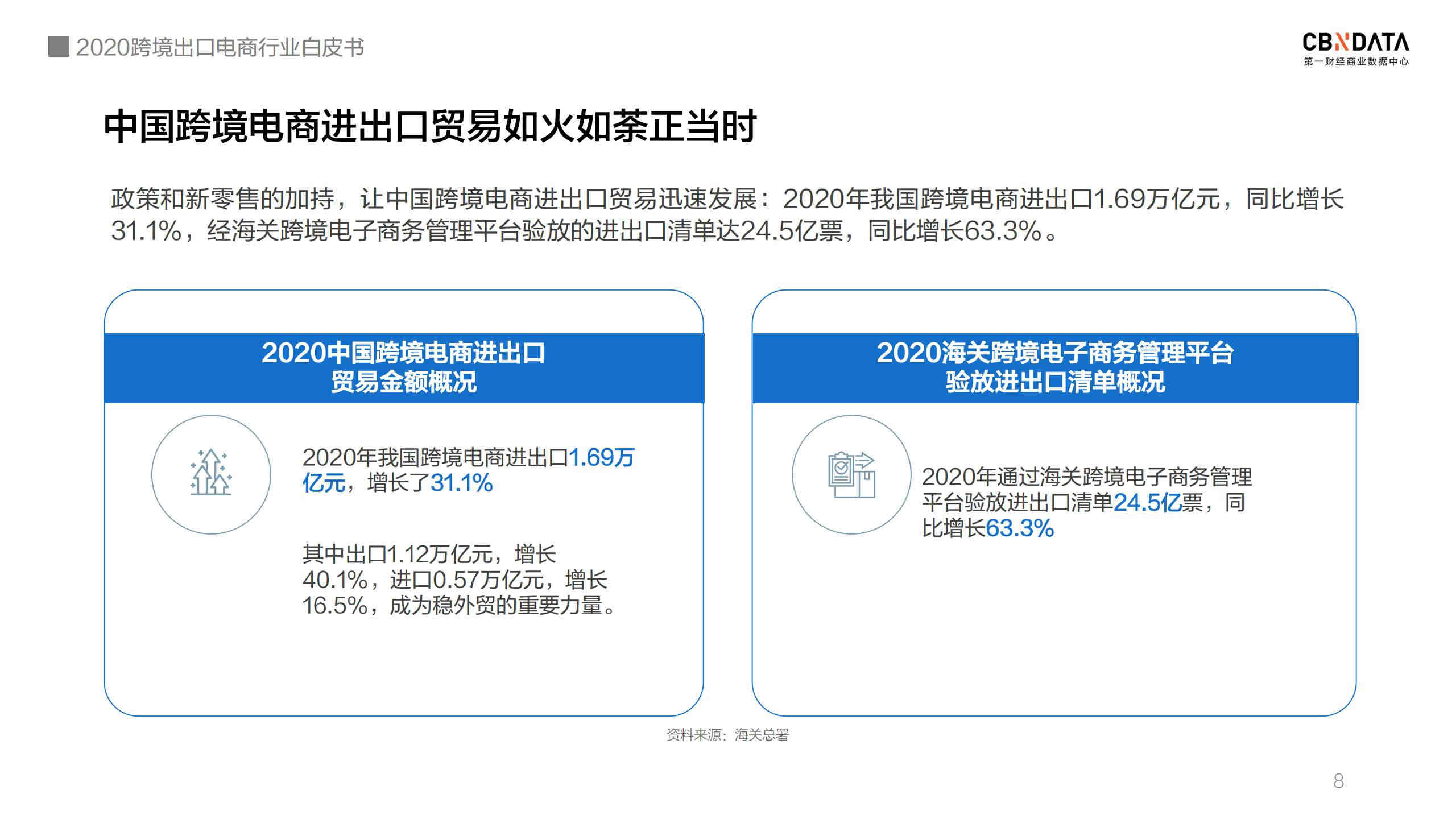 2020跨境出口电商行业白皮书

CBNDATA
第一财经商业数据中心

中国跨境电商进出口贸易如火如荼正当时

政策和新零售的加持，让中国跨境电商进出口贸易迅速发展：2020年我国跨境电商进出口1.69万亿元，同比增长31.1%，经海关跨境电子商务管理平台验放的进出口清单达24.5亿票，同比增长63.3%。

2020中国跨境电商进出口贸易金额概况

2020年我国跨境电商进出口1.69万亿元，增长了31.1%

其中出口1.12万亿元，增长40.1%，进口0.57万亿元，增长16.5%，成为稳外贸的重要力量。

2020海关跨境电子商务管理平台验放进出口清单概况

2020年通过海关跨境电子商务管理平台验放进出口清单24.5亿票，同比增长63.3%

资料来源：海关总署

8